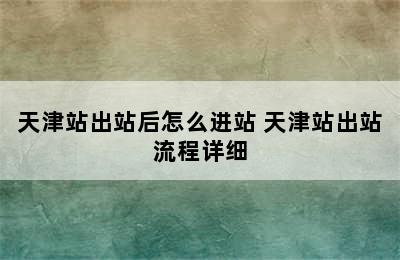 天津站出站后怎么进站 天津站出站流程详细